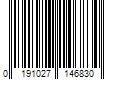 0 191027 146830